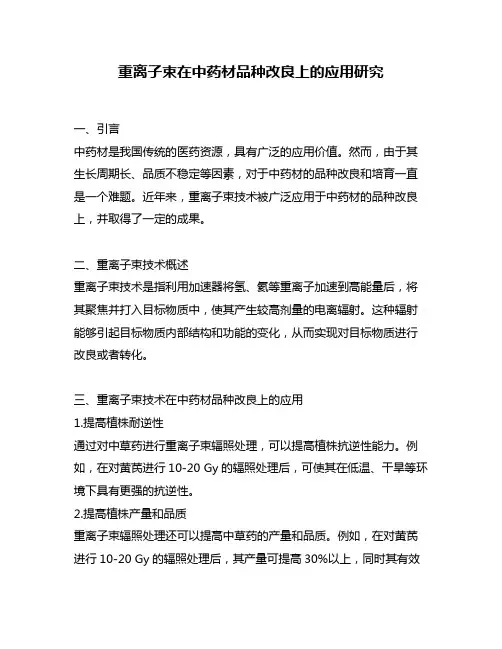 重离子束在中药材品种改良上的应用研究

一、引言
中药材是我国传统的医药资源，具有广泛的应用价值。然而，由于其生长周期长、品质不稳定等因素，对于中药材的品种改良和培育一直是一个难题。近年来，重离子束技术被广泛应用于中药材的品种改良上，并取得了一定的成果。

二、重离子束技术概述
重离子束技术是指利用加速器将氢、氦等重离子加速到高能量后，将其聚焦并打入目标物质中，使其产生较高剂量的电离辐射。这种辐射能够引起目标物质内部结构和功能的变化，从而实现对目标物质进行改良或者转化。

三、重离子束技术在中药材品种改良上的应用
1.提高植株耐逆性
通过对中草药进行重离子束辐照处理，可以提高植株抗逆性能力。例如，在对黄芪进行 10-20 Gy 的辐照处理后，可使其在低温、干旱等环境下具有更强的抗逆性。
2.提高植株产量和品质
重离子束辐照处理还可以提高中草药的产量和品质。例如，在对黄芪进行 10-20 Gy 的辐照处理后，其产量可提高 30%以上，同时其有效